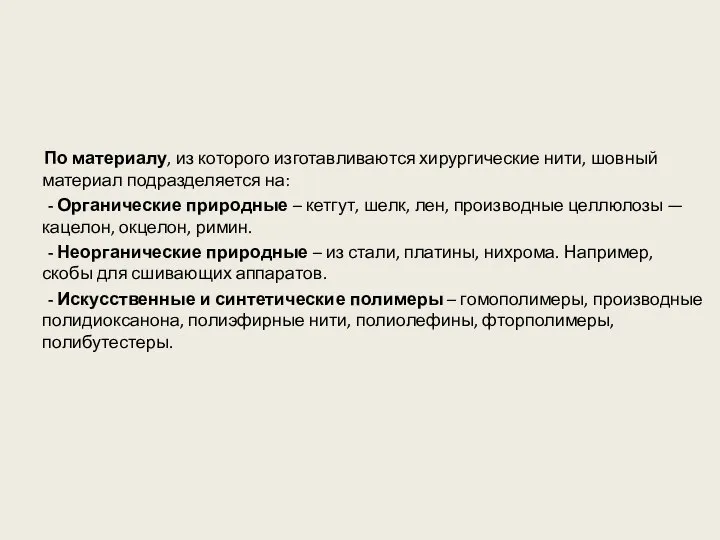 По материалу, из которого изготавливаются хирургические нити, шовный материал подразделяется на:

- Органические природные – кетгут, шелк, лен, производные целлюлозы — кацелон, окцелон, римин.

- Неорганические природные – из стали, платины, нихрома. Например, скобы для сшивающих аппаратов.

- Искусственные и синтетические полимеры – гомополимеры, производные полидиоксанона, полиэфирные нити, полиолефины, фторполимеры, полибутестеры.